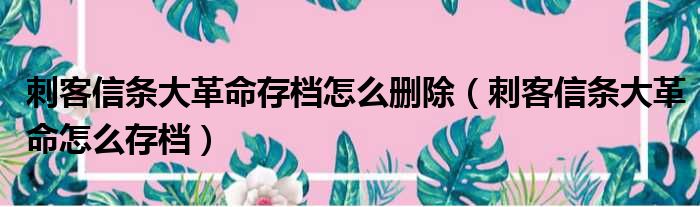 刺客信条大革命存档怎么删除（刺客信条大革命怎么存档）